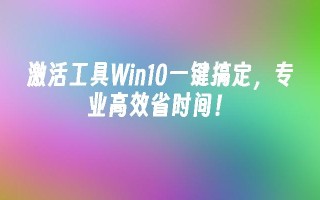 激活工具Win10一键搞定，专业高效省时间！